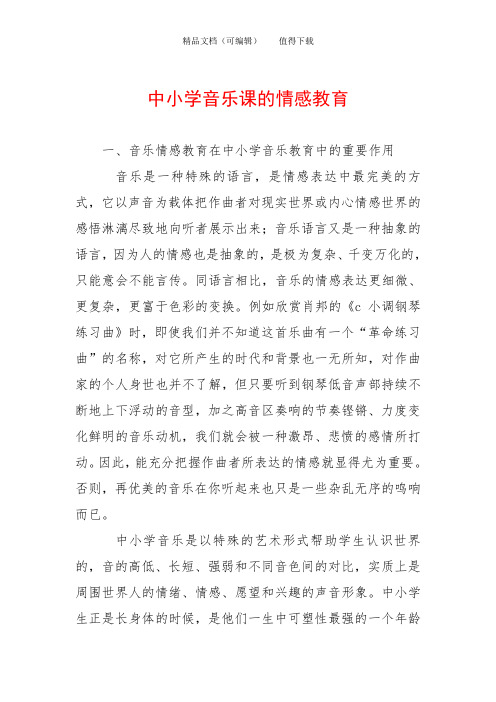 精品文档（可编辑）　　值得下载

中小学音乐课的情感教育

一、音乐情感教育在中小学音乐教育中的重要作用

音乐是一种特殊的语言，是情感表达中最完美的方式，它以声音为载体把作曲者对现实世界或内心情感世界的感悟淋漓尽致地向听者展示出来；音乐语言又是一种抽象的语言，因为人的情感也是抽象的，是极为复杂、千变万化的，只能意会不能言传。同语言相比，音乐的情感表达更细微、更复杂，更富于色彩的变换。例如欣赏肖邦的《c 小调钢琴练习曲》时，即使我们并不知道这首乐曲有一个“革命练习曲”的名称，对它所产生的时代和背景也一无所知，对作曲家的个人身世也并不了解，但只要听到钢琴低音声部持续不断地上下浮动的音型，加之高音区奏响的节奏铿锵、力度变化鲜明的音乐动机，我们就会被一种激昂、悲愤的感情所打动。因此，能充分把握作曲者所表达的情感就显得尤为重要。否则，再优美的音乐在你听起来也只是一些杂乱无序的鸣响而已。

中小学音乐是以特殊的艺术形式帮助学生认识世界的，音的高低、长短、强弱和不同音色间的对比，实质上是周围世界人的情绪、情感、愿望和兴趣的声音形象。中小学生正是长身体的时候，是他们一生中可塑性最强的一个年龄